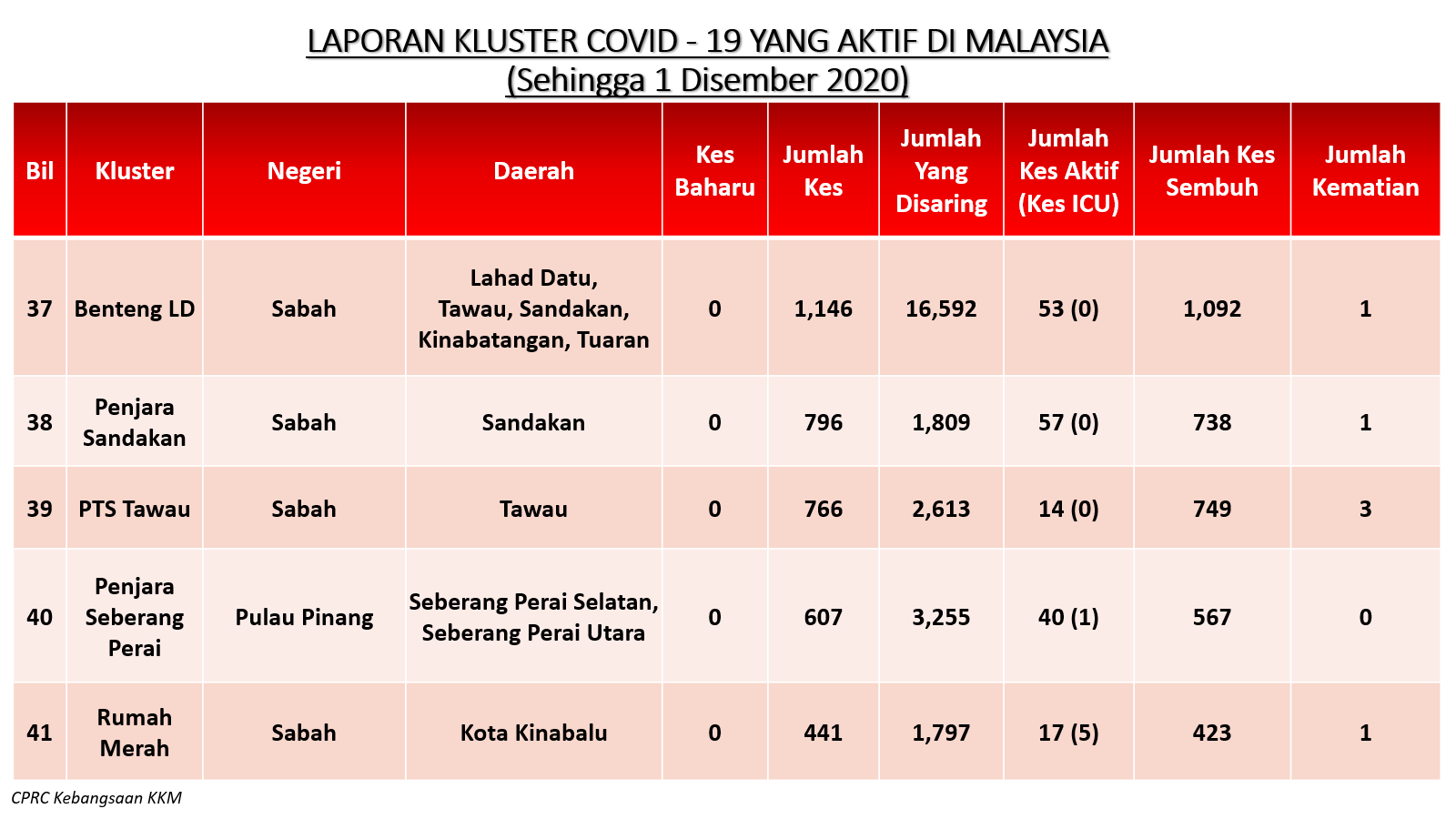 LAPORAN KLUSTER COVID - 19 YANG AKTIF DI MALAYSIA
(Sehingga 1 Disember 2020)

| Bil | Kluster | Negeri | Daerah | Kes Baharu | Jumlah Kes | Jumlah Yang Disaring | Jumlah Kes Aktif (Kes ICU) | Jumlah Kes Sembuh | Jumlah Kematian |
|---|---|---|---|---|---|---|---|---|---|
| 37 | Benteng LD | Sabah | Lahad Datu, Tawau, Sandakan, Kinabatangan, Tuaran | 0 | 1,146 | 16,592 | 53 (0) | 1,092 | 1 |
| 38 | Penjara Sandakan | Sabah | Sandakan | 0 | 796 | 1,809 | 57 (0) | 738 | 1 |
| 39 | PTS Tawau | Sabah | Tawau | 0 | 766 | 2,613 | 14 (0) | 749 | 3 |
| 40 | Penjara Seberang Perai | Pulau Pinang | Seberang Perai Selatan, Seberang Perai Utara | 0 | 607 | 3,255 | 40 (1) | 567 | 0 |
| 41 | Rumah Merah | Sabah | Kota Kinabalu | 0 | 441 | 1,797 | 17 (5) | 423 | 1 |

CPRC Kebangsaan KKM